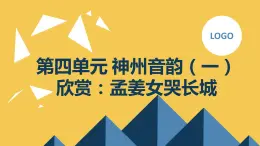 LOGO

第四单元 神州音韵（一）
欣赏：孟姜女哭长城